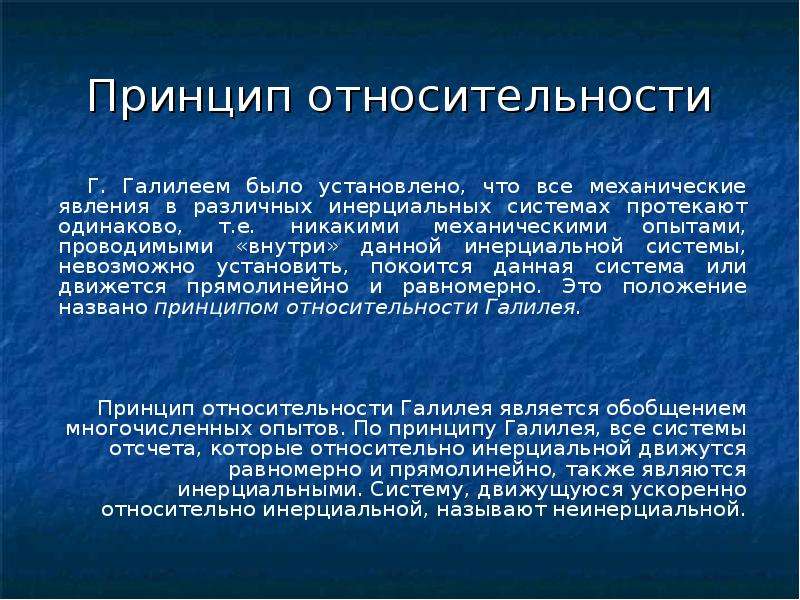 Принцип относительности

Г. Галилеем было установлено, что все механические явления в различных инерциальных системах протекают одинаково, т.е. никакими механическими опытами, проводимыми «внутри» данной инерциальной системы, невозможно установить, покоится данная система или движется прямолинейно и равномерно. Это положение названо принципом относительности Галилея.

Принцип относительности Галилея является обобщением многочисленных опытов. По принципу Галилея, все системы отсчета, которые относительно инерциальной движутся равномерно и прямолинейно, также являются инерциальными. Систему, движущуюся ускоренно относительно инерциальной, называют неинерциальной.